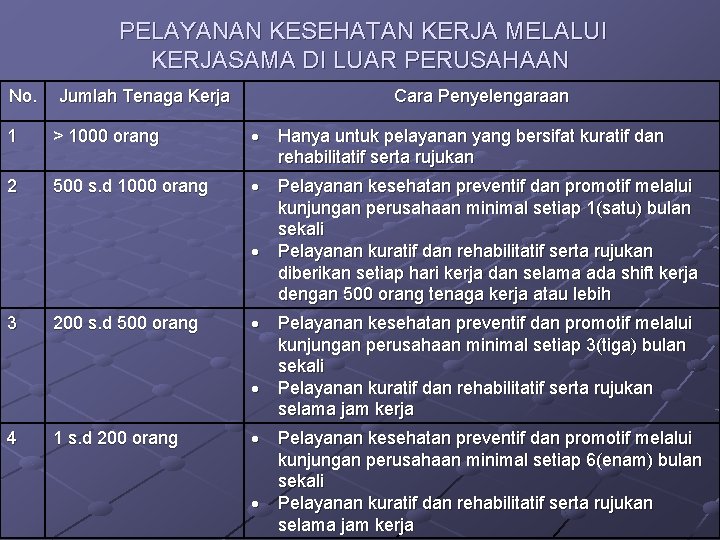 PELAYANAN KESEHATAN KERJA MELALUI KERJASAMA DI LUAR PERUSAHAAN

| No. | Jumlah Tenaga Kerja | Cara Penyelengaraan |
|---|---|---|
| 1 | > 1000 orang | • Hanya untuk pelayanan yang bersifat kuratif dan rehabilitatif serta rujukan |
| 2 | 500 s.d 1000 orang | • Pelayanan kesehatan preventif dan promotif melalui kunjungan perusahaan minimal setiap 1(satu) bulan sekali • Pelayanan kuratif dan rehabilitatif serta rujukan diberikan setiap hari kerja dan selama ada shift kerja dengan 500 orang tenaga kerja atau lebih |
| 3 | 200 s.d 500 orang | • Pelayanan kesehatan preventif dan promotif melalui kunjungan perusahaan minimal setiap 3(tiga) bulan sekali • Pelayanan kuratif dan rehabilitatif serta rujukan selama jam kerja |
| 4 | 1 s.d 200 orang | • Pelayanan kesehatan preventif dan promotif melalui kunjungan perusahaan minimal setiap 6(enam) bulan sekali • Pelayanan kuratif dan rehabilitatif serta rujukan selama jam kerja |